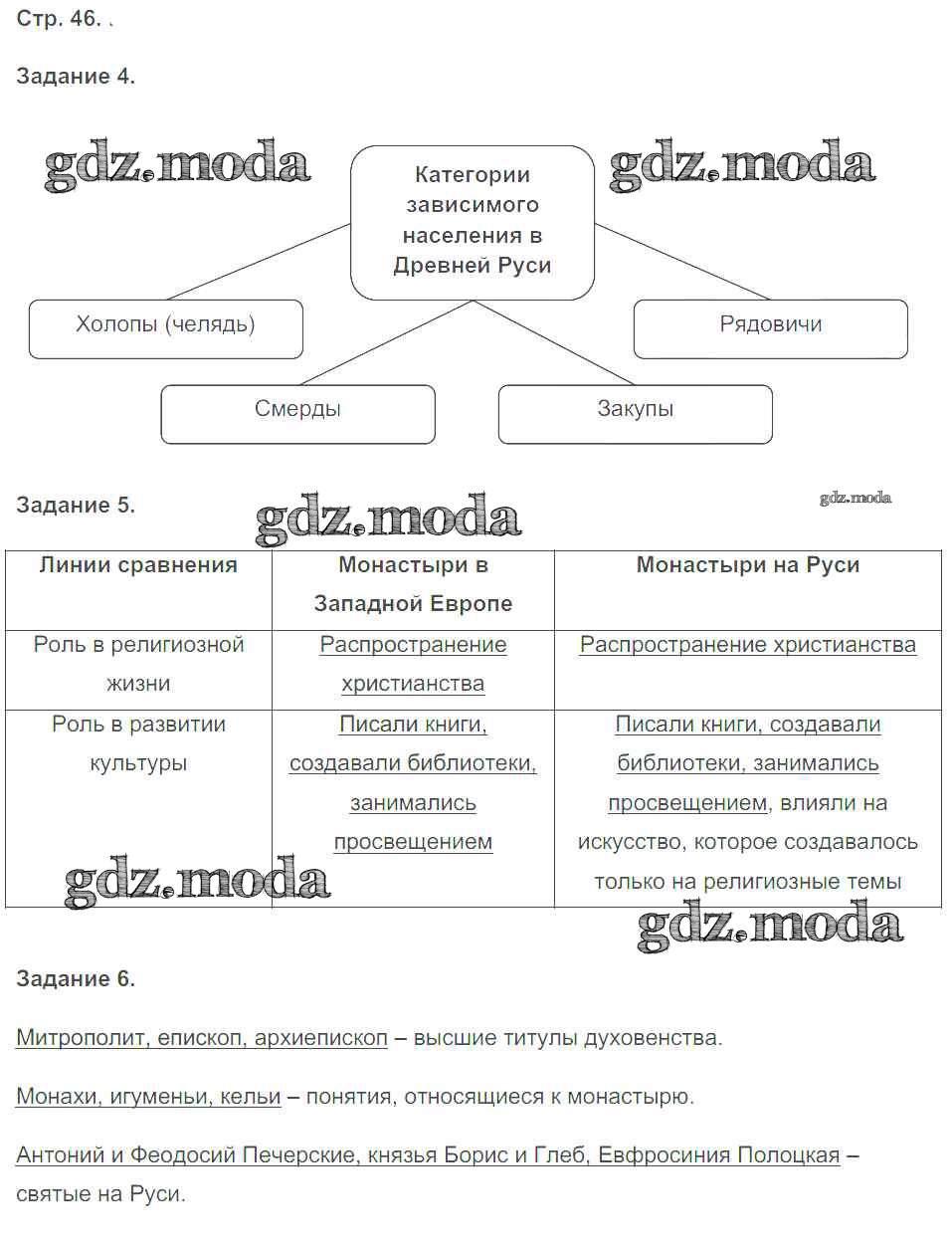 Стр. 46. .

Задание 4.

gdz.moda gdz.moda

Категории зависимого населения в Древней Руси

Холопы (челядь)

Рядовичи

Смерды

Закупы

Задание 5.

gdz.moda gdz.moda

| Линии сравнения | Монастыри в Западной Европе | Монастыри на Руси |
|---|---|---|
| Роль в религиозной жизни | Распространение христианства | Распространение христианства |
| Роль в развитии культуры | Писали книги, создавали библиотеки, занимались просвещением | Писали книги, создавали библиотеки, занимались просвещением, влияли на искусство, которое создавалось только на религиозные темы |

gdz.moda gdz.moda

Задание 6.

Митрополит, епископ, архиепископ – высшие титулы духовенства.

Монахи, игумены, кельи – понятия, относящиеся к монастырю.

Антоний и Феодосий Печерские, князья Борис и Глеб, Евфросиния Полоцкая – святые на Руси.